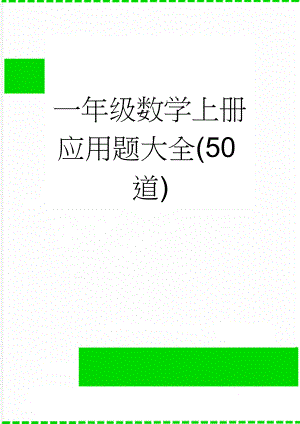 一年级数学上册应用题大全(50道)